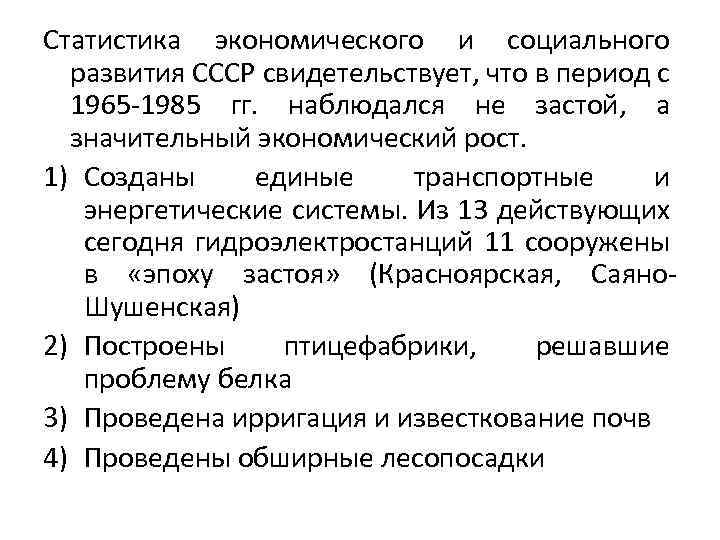 Статистика экономического и социального развития СССР свидетельствует, что в период с 1965-1985 гг. наблюдался не застой, а значительный экономический рост.

1) Созданы единые транспортные и энергетические системы. Из 13 действующих сегодня гидроэлектростанций 11 сооружены в «эпоху застоя» (Красноярская, Саяно-Шушенская)

2) Построены птицефабрики, решавшие проблему белка

3) Проведена ирригация и известкование почв

4) Проведены обширные лесопосадки